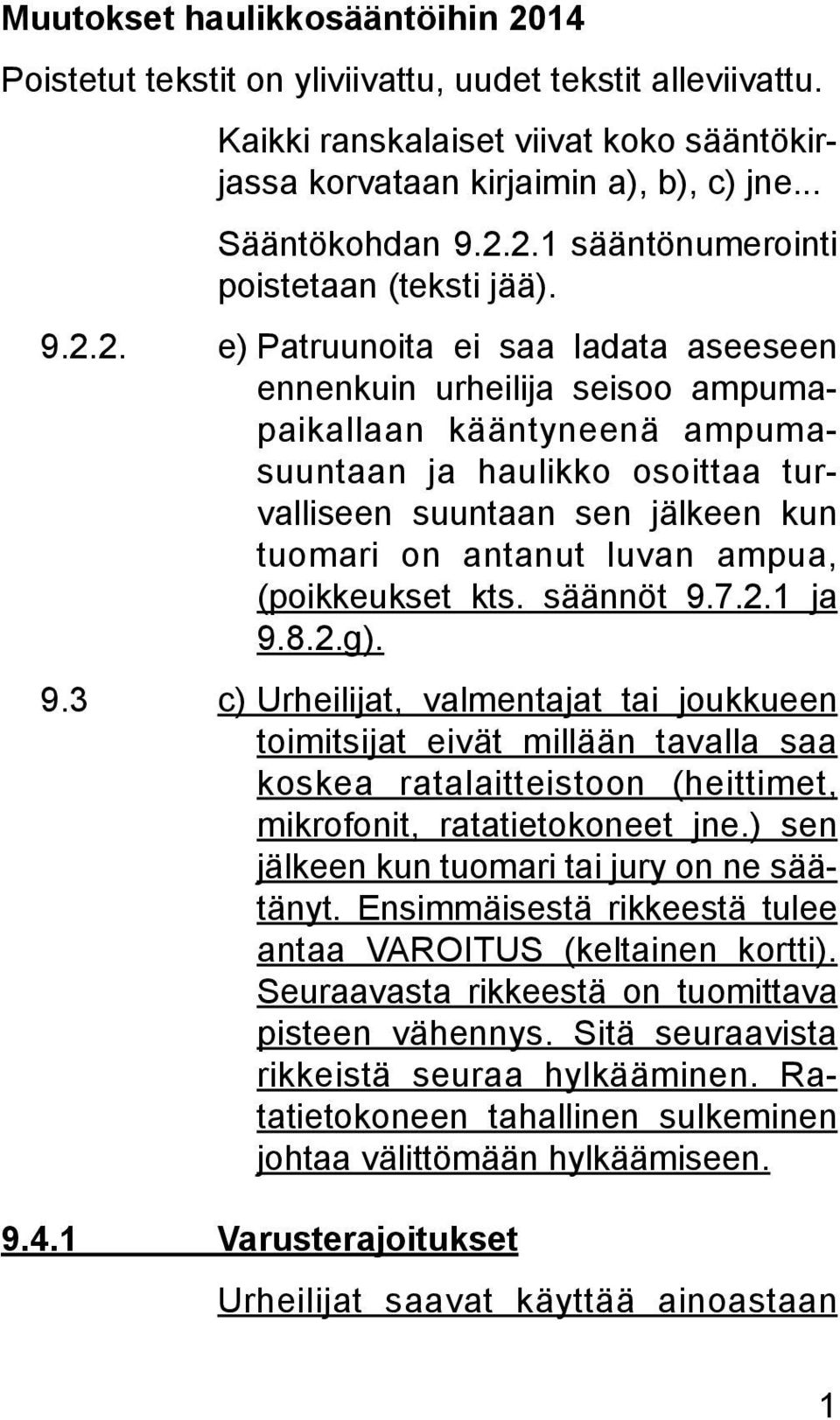 Muutokset haulikkosääntöihin 2014

Poistetut tekstit on yliviivattu, uudet tekstit alleviivattu.

Kaikki ranskalaiset viivat koko sääntökirjassa korvataan kirjaimin a), b), c) jne...

Sääntökohdan 9.2.2.1 sääntönumerointi poistetaan (teksti jää).

9.2.2. e) Patruunoita ei saa ladata aseeseen ennenkuin urheilija seisoo ampumapaikallaan kääntyneenä ampumasuuntaan ja haulikko osoittaa turvalliseen suuntaan sen jälkeen kun tuomari on antanut luvan ampua, (poikkeukset kts. säännöt 9.7.2.1 ja 9.8.2.g).

9.3 c) Urheilijat, valmentajat tai joukkueen toimitsijat eivät millään tavalla saa koskea ratalaitteistoon (heittimet, mikrofonit, ratatietokoneet jne.) sen jälkeen kun tuomari tai jury on ne säätänyt. Ensimmäisestä rikkeestä tulee antaa VAROITUS (keltainen kortti). Seuraavasta rikkeestä on tuomittava pisteen vähennys. Sitä seuraavista rikkeistä seuraa hylkääminen. Ratatietokoneen tahallinen sulkeminen johtaa välittömään hylkäämiseen.

9.4.1 Varusterajoitukset

Urheilijat saavat käyttää ainoastaan

1